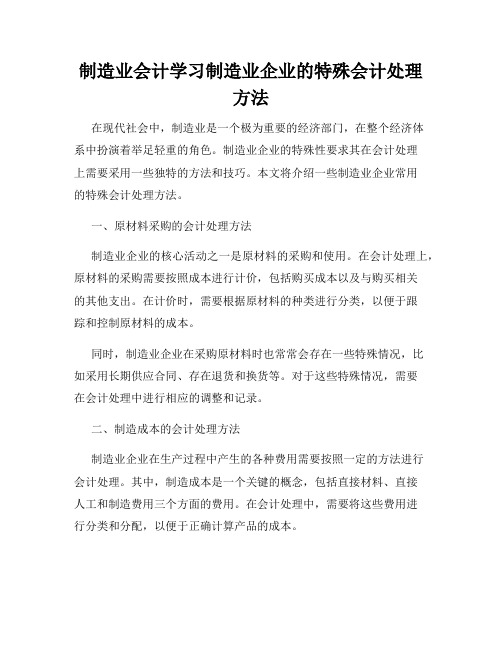 制造业会计学习制造业企业的特殊会计处理方法

在现代社会中，制造业是一个极为重要的经济部门，在整个经济体系中扮演着举足轻重的角色。制造业企业的特殊性要求其在会计处理上需要采用一些独特的方法和技巧。本文将介绍一些制造业企业常用的特殊会计处理方法。

一、原材料采购的会计处理方法

制造业企业的核心活动之一是原材料的采购和使用。在会计处理上，原材料的采购需要按照成本进行计价，包括购买成本以及与购买相关的其他支出。在计价时，需要根据原材料的种类进行分类，以便于跟踪和控制原材料的成本。

同时，制造业企业在采购原材料时也常常会存在一些特殊情况，比如采用长期供应合同、存在退货和换货等。对于这些特殊情况，需要在会计处理中进行相应的调整和记录。

二、制造成本的会计处理方法

制造业企业在生产过程中产生的各种费用需要按照一定的方法进行会计处理。其中，制造成本是一个关键的概念，包括直接材料、直接人工和制造费用三个方面的费用。在会计处理中，需要将这些费用进行分类和分配，以便于正确计算产品的成本。